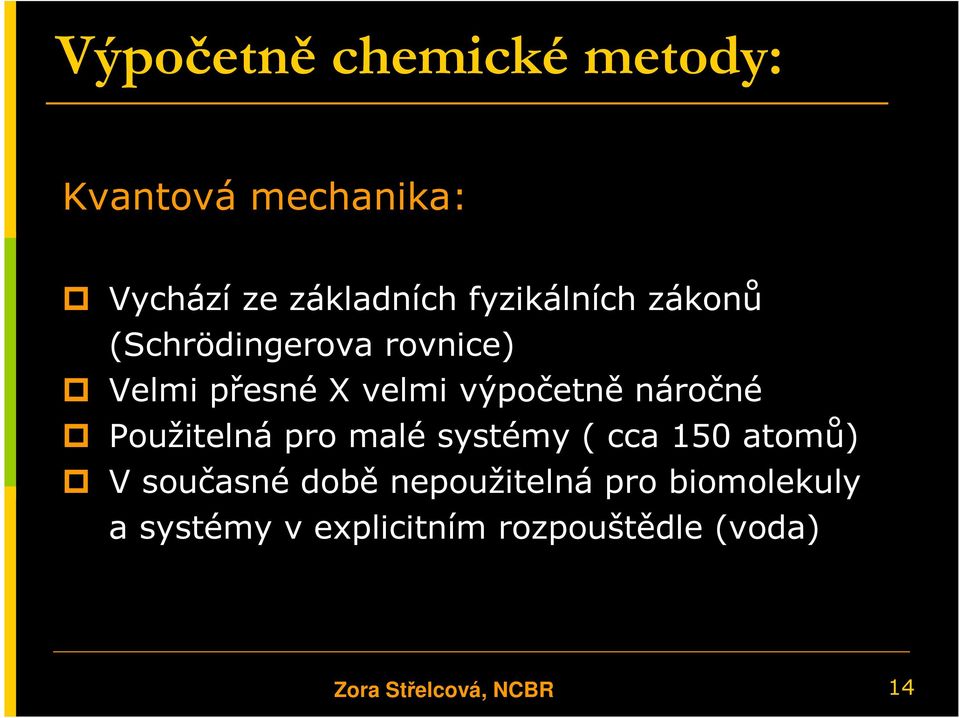 Výpočetně chemické metody:

Kvantová mechanika:

Vychází ze základních fyzikálních zákonů (Schrödingerova rovnice)
Velmi přesné X velmi výpočetně náročné
Použitelná pro malé systémy ( cca 150 atomů)
V současné době nepoužitelná pro biomolekuly a systémy v explicitním rozpouštědle (voda)

Zora Střelcová, NCBR

14